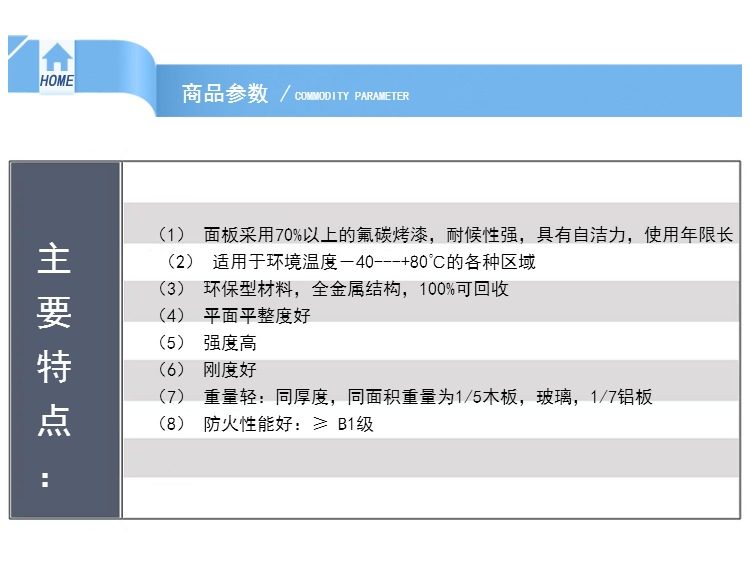 HOME

商品参数 / COMMODITY PARAMETER

主要特点：

（1） 面板采用70%以上的氟碳烤漆，耐候性强，具有自洁力，使用年限长
（2） 适用于环境温度－40---+80℃的各种区域
（3） 环保型材料，全金属结构，100%可回收
（4） 平面平整度好
（5） 强度高
（6） 刚度好
（7） 重量轻：同厚度，同面积重量为1/5木板，玻璃，1/7铝板
（8） 防火性能好：≥ B1级